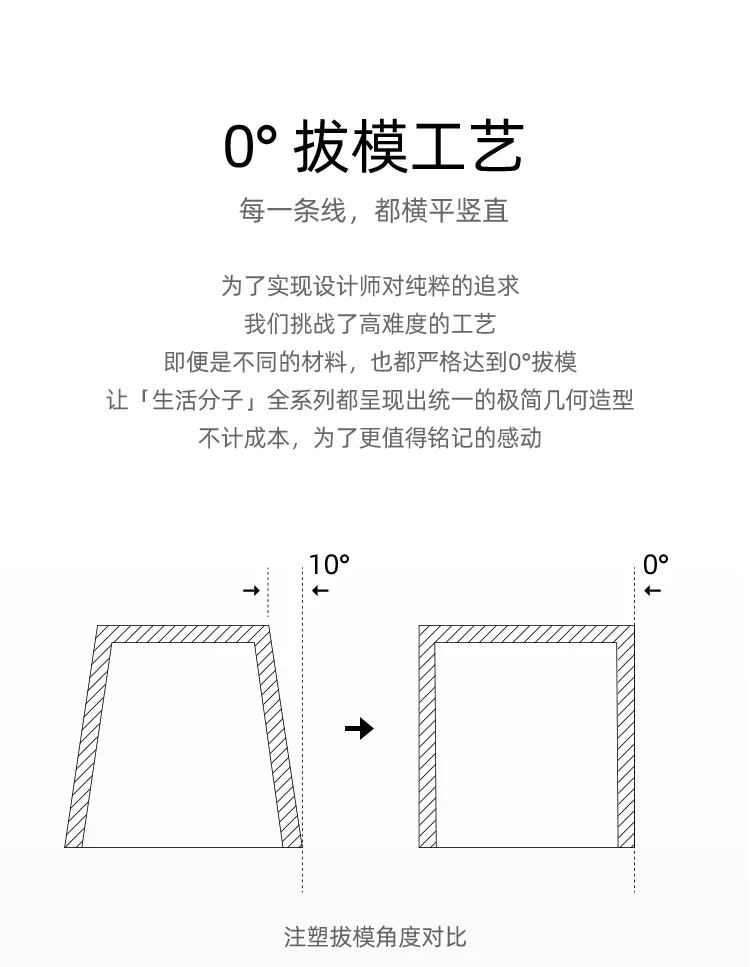 0° 拔模工艺

每一条线，都横平竖直

为了实现设计师对纯粹的追求
我们挑战了高难度的工艺
即便是不同的材料，也都严格达到0°拔模
让「生活分子」全系列都呈现出统一的极简几何造型
不计成本，为了更值得铭记的感动

10°

0°

注塑拔模角度对比